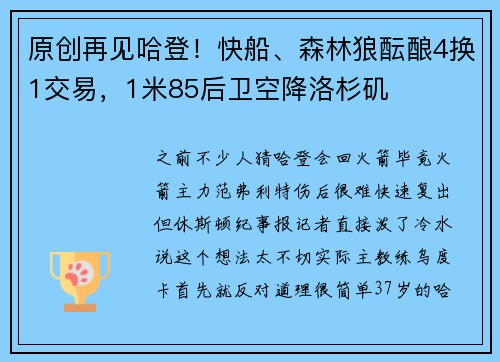 原创再见哈登！快船、森林狼酝酿4换1交易，1米85后卫空降洛杉矶

之前不少人猜哈登会回火箭毕竟火箭主力范弗利特伤后很难快速复出但休斯顿纪事报记者直接泼了冷水说这个想法太不切实际主教练乌度卡首先就反对道理很简单37岁的哈